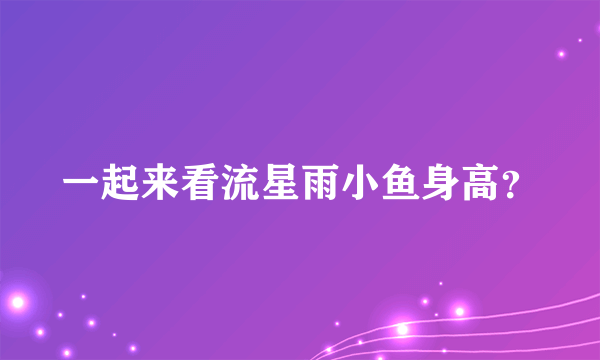 一起来看流星雨小鱼身高?